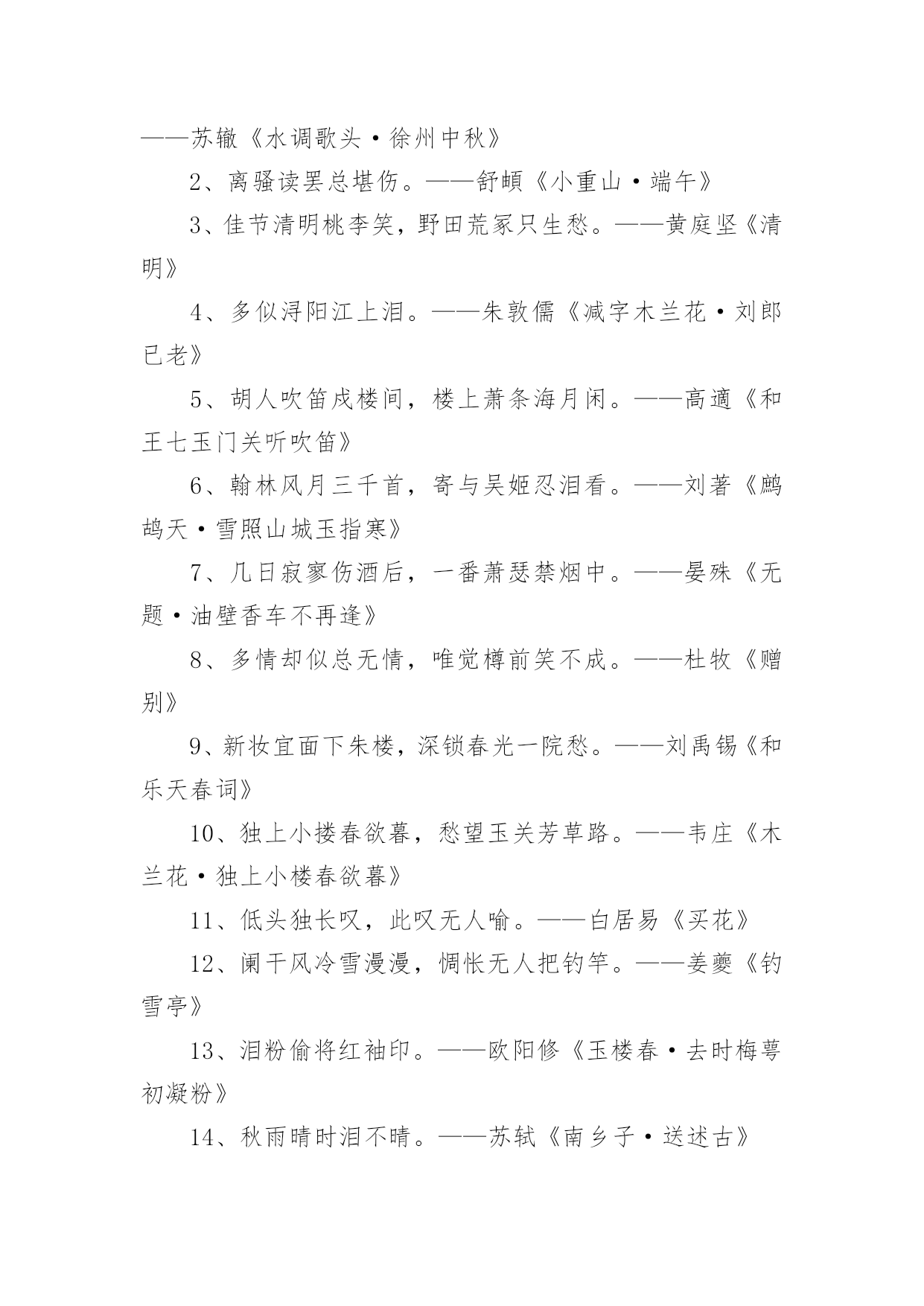 ——苏辙《水调歌头·徐州中秋》

2、离骚读罢总堪伤。——舒頔《小重山·端午》

3、佳节清明桃李笑，野田荒冢只生愁。——黄庭坚《清明》

4、多似浔阳江上泪。——朱敦儒《减字木兰花·刘郎已老》

5、胡人吹笛戍楼间，楼上萧条海月闲。——高適《和王七玉门关听吹笛》

6、翰林风月三千首，寄与吴姬忍泪看。——刘著《鹧鸪天·雪照山城玉指寒》

7、几日寂寥伤酒后，一番萧瑟禁烟中。——晏殊《无题·油壁香车不再逢》

8、多情却似总无情，唯觉樽前笑不成。——杜牧《赠别》

9、新妆宜面下朱楼，深锁春光一院愁。——刘禹锡《和乐天春词》

10、独上小搂春欲暮，愁望玉关芳草路。——韦庄《木兰花·独上小楼春欲暮》

11、低头独长叹，此叹无人喻。——白居易《买花》

12、阑干风冷雪漫漫，惆怅无人把钓竿。——姜夔《钓雪亭》

13、泪粉偷将红袖印。——欧阳修《玉楼春·去时梅萼初凝粉》

14、秋雨晴时泪不晴。——苏轼《南乡子·送述古》